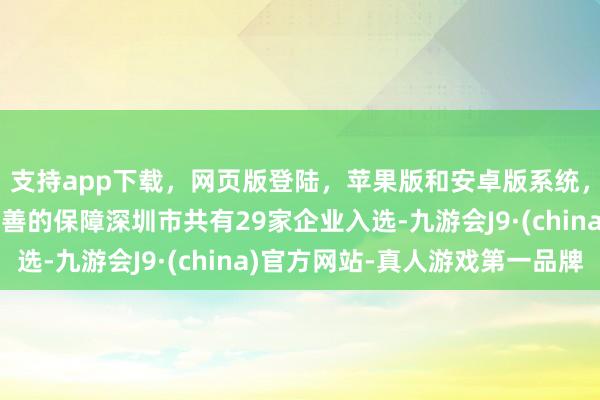 支持app下载，网页版登陆，苹果版和安卓版系统，
善的保障深圳市共有29家企业入选-九游会J9·(china
选-九游会J9·(china)官方网站-真人游戏第一品牌